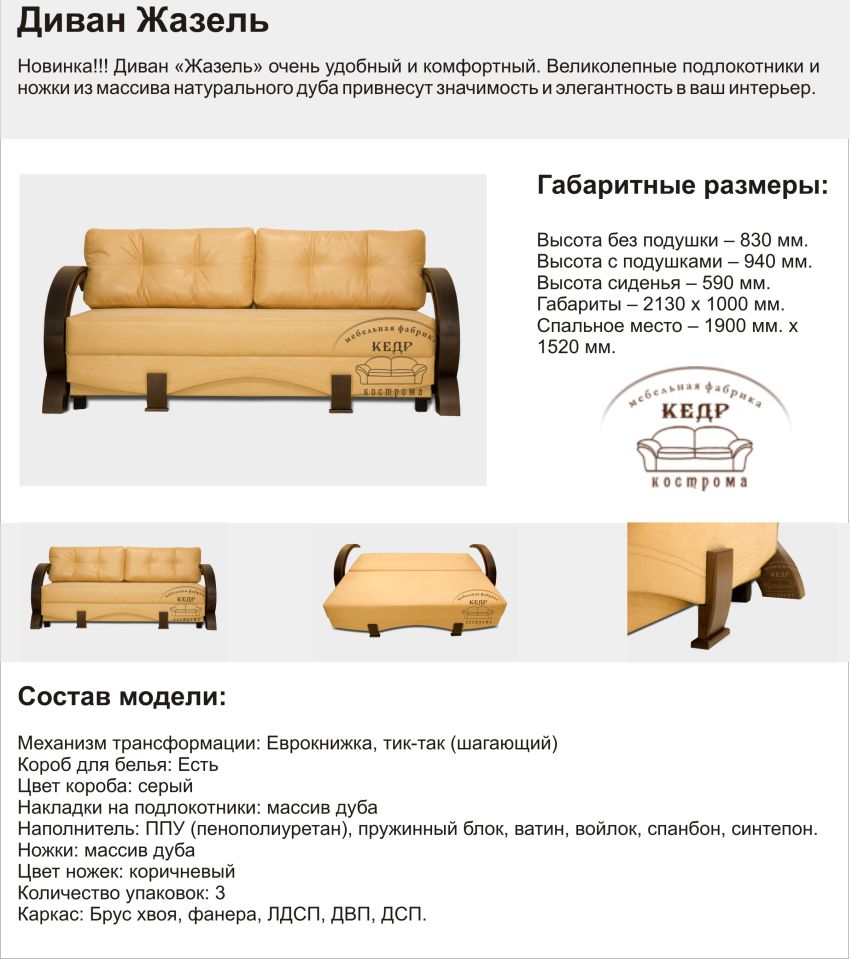 Диван Жазель

Новинка!!! Диван «Жазель» очень удобный и комфортный. Великолепные подлокотники и ножки из массива натурального дуба привнесут значимость и элегантность в ваш интерьер.

мебельная фабрика
КЕДР
кострома

Габаритные размеры:

Высота без подушки – 830 мм.
Высота с подушками – 940 мм.
Высота сиденья – 590 мм.
Габариты – 2130 х 1000 мм.
Спальное место – 1900 мм. х 1520 мм.

мебельная фабрика
КЕДР
кострома

Состав модели:

Механизм трансформации: Еврокнижка, тик-так (шагающий)
Короб для белья: Есть
Цвет короба: серый
Накладки на подлокотники: массив дуба
Наполнитель: ППУ (пенополиуретан), пружинный блок, ватин, войлок, спанбон, синтепон.
Ножки: массив дуба
Цвет ножек: коричневый
Количество упаковок: 3
Каркас: Брус хвоя, фанера, ЛДСП, ДВП, ДСП.